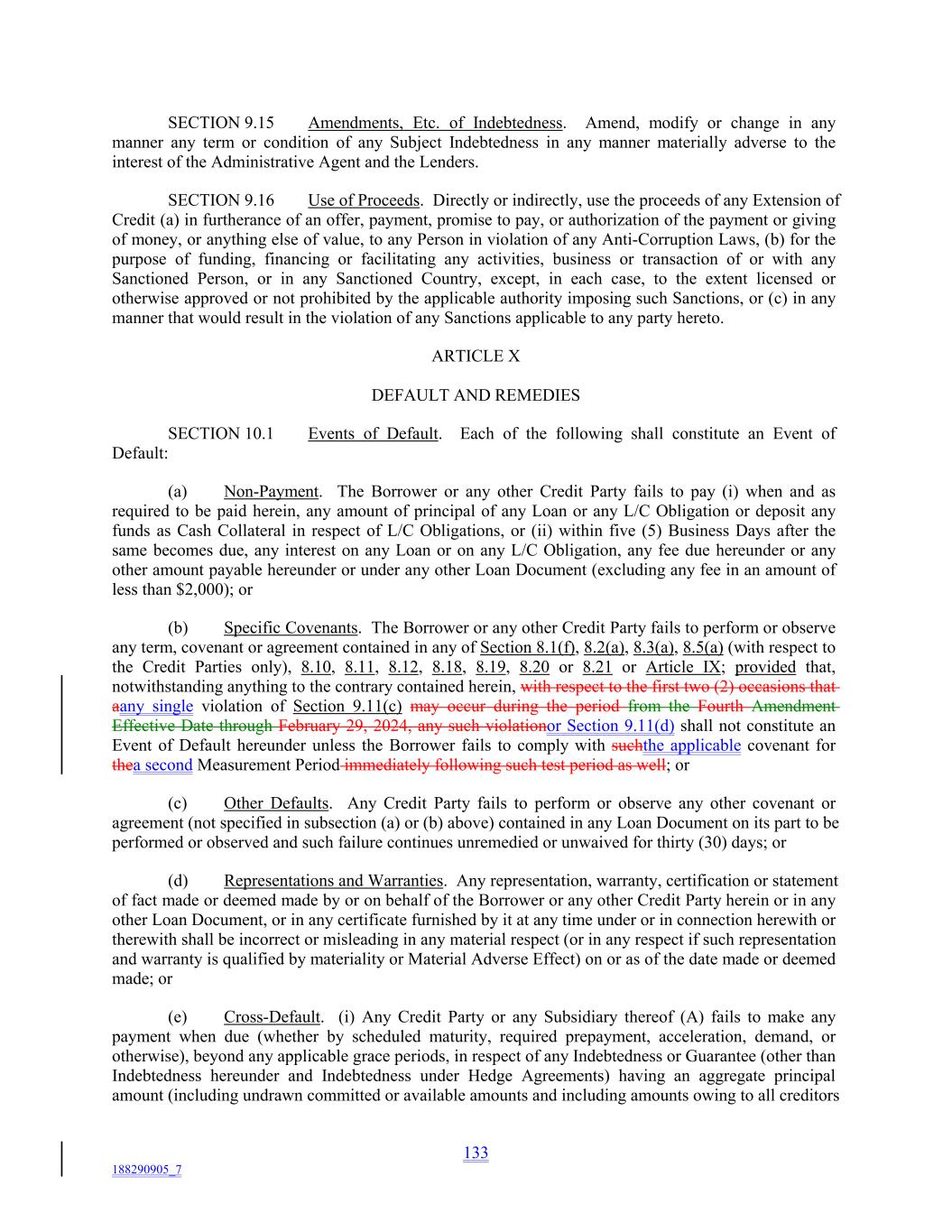 SECTION 9.15 Amendments, Etc. of Indebtedness. Amend, modify or change in any manner any term or condition of any Subject Indebtedness in any manner materially adverse to the interest of the Administrative Agent and the Lenders.

SECTION 9.16 Use of Proceeds. Directly or indirectly, use the proceeds of any Extension of Credit (a) in furtherance of an offer, payment, promise to pay, or authorization of the payment or giving of money, or anything else of value, to any Person in violation of any Anti-Corruption Laws, (b) for the purpose of funding, financing or facilitating any activities, business or transaction of or with any Sanctioned Person, or in any Sanctioned Country, except, in each case, to the extent licensed or otherwise approved or not prohibited by the applicable authority imposing such Sanctions, or (c) in any manner that would result in the violation of any Sanctions applicable to any party hereto.

ARTICLE X

DEFAULT AND REMEDIES

SECTION 10.1 Events of Default. Each of the following shall constitute an Event of Default:

(a) Non-Payment. The Borrower or any other Credit Party fails to pay (i) when and as required to be paid herein, any amount of principal of any Loan or any L/C Obligation or deposit any funds as Cash Collateral in respect of L/C Obligations, or (ii) within five (5) Business Days after the same becomes due, any interest on any Loan or on any L/C Obligation, any fee due hereunder or any other amount payable hereunder or under any other Loan Document (excluding any fee in an amount of less than $2,000); or

(b) Specific Covenants. The Borrower or any other Credit Party fails to perform or observe any term, covenant or agreement contained in any of Section 8.1(f), 8.2(a), 8.3(a), 8.5(a) (with respect to the Credit Parties only), 8.10, 8.11, 8.12, 8.18, 8.19, 8.20 or 8.21 or Article IX; provided that, notwithstanding anything to the contrary contained herein, with respect to the first two (2) occasions that aany single violation of Section 9.11(c) may occur during the period from the Fourth Amendment Effective Date through February 29, 2024, any such violationor Section 9.11(d) shall not constitute an Event of Default hereunder unless the Borrower fails to comply with suchthe applicable covenant for thea second Measurement Period immediately following such test period as well; or

(c) Other Defaults. Any Credit Party fails to perform or observe any other covenant or agreement (not specified in subsection (a) or (b) above) contained in any Loan Document on its part to be performed or observed and such failure continues unremedied or unwaived for thirty (30) days; or

(d) Representations and Warranties. Any representation, warranty, certification or statement of fact made or deemed made by or on behalf of the Borrower or any other Credit Party herein or in any other Loan Document, or in any certificate furnished by it at any time under or in connection herewith or therewith shall be incorrect or misleading in any material respect (or in any respect if such representation and warranty is qualified by materiality or Material Adverse Effect) on or as of the date made or deemed made; or

(e) Cross-Default. (i) Any Credit Party or any Subsidiary thereof (A) fails to make any payment when due (whether by scheduled maturity, required prepayment, acceleration, demand, or otherwise), beyond any applicable grace periods, in respect of any Indebtedness or Guarantee (other than Indebtedness hereunder and Indebtedness under Hedge Agreements) having an aggregate principal amount (including undrawn committed or available amounts and including amounts owing to all creditors

133

188290905_7